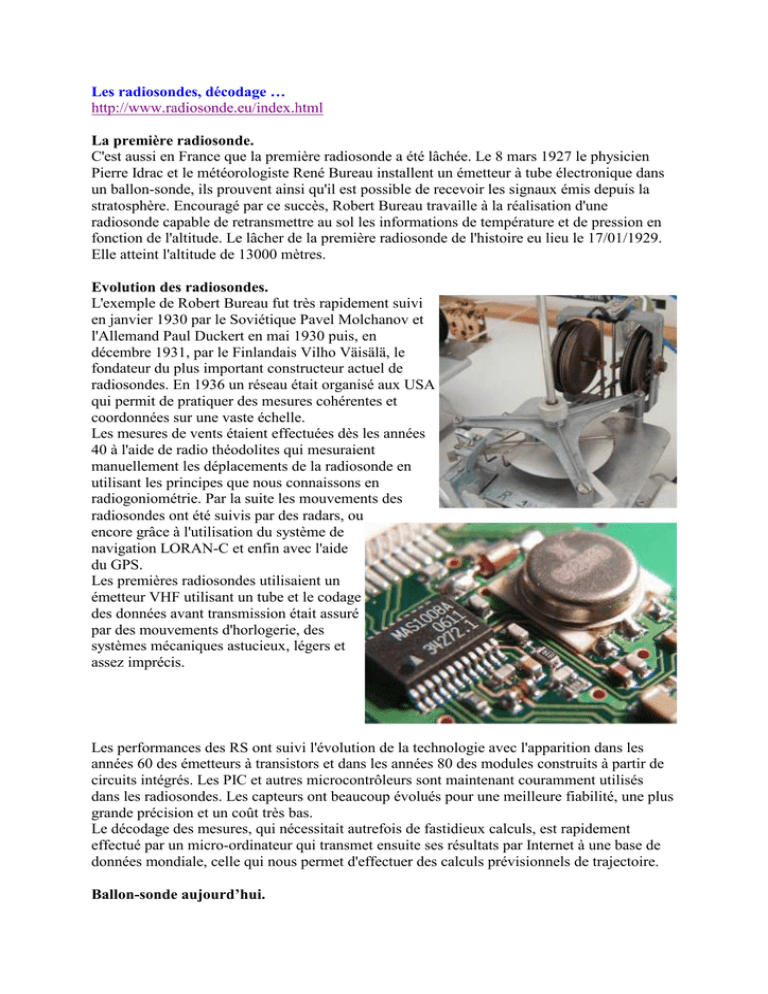 Les radiosondes, décodage …
http://www.radiosonde.eu/index.html

La première radiosonde.
C'est aussi en France que la première radiosonde a été lâchée. Le 8 mars 1927 le physicien Pierre Idrac et le météorologiste René Bureau installent un émetteur à tube électronique dans un ballon-sonde, ils prouvent ainsi qu'il est possible de recevoir les signaux émis depuis la stratosphère. Encouragé par ce succès, Robert Bureau travaille à la réalisation d'une radiosonde capable de retransmettre au sol les informations de température et de pression en fonction de l'altitude. Le lâcher de la première radiosonde de l'histoire eu lieu le 17/01/1929. Elle atteint l'altitude de 13000 mètres.

Evolution des radiosondes.
L'exemple de Robert Bureau fut très rapidement suivi en janvier 1930 par le Soviétique Pavel Molchanov et l'Allemand Paul Duckert en mai 1930 puis, en décembre 1931, par le Finlandais Vilho Väisälä, le fondateur du plus important constructeur actuel de radiosondes. En 1936 un réseau était organisé aux USA qui permit de pratiquer des mesures cohérentes et coordonnées sur une vaste échelle.
Les mesures de vents étaient effectuées dès les années 40 à l'aide de radio théodolites qui mesuraient manuellement les déplacements de la radiosonde en utilisant les principes que nous connaissons en radiogoniométrie. Par la suite les mouvements des radiosondes ont été suivis par des radars, ou encore grâce à l'utilisation du système de navigation LORAN-C et enfin avec l'aide du GPS.
Les premières radiosondes utilisaient un émetteur VHF utilisant un tube et le codage des données avant transmission était assuré par des mouvements d'horlogerie, des systèmes mécaniques astucieux, légers et assez imprécis.

MAS1008A
0611
3H272.1

Les performances des RS ont suivi l'évolution de la technologie avec l'apparition dans les années 60 des émetteurs à transistors et dans les années 80 des modules construits à partir de circuits intégrés. Les PIC et autres microcontrôleurs sont maintenant couramment utilisés dans les radiosondes. Les capteurs ont beaucoup évolués pour une meilleure fiabilité, une plus grande précision et un coût très bas.
Le décodage des mesures, qui nécessitait autrefois de fastidieux calculs, est rapidement effectué par un micro-ordinateur qui transmet ensuite ses résultats par Internet à une base de données mondiale, celle qui nous permet d'effectuer des calculs prévisionnels de trajectoire.

Ballon-sonde aujourd'hui.